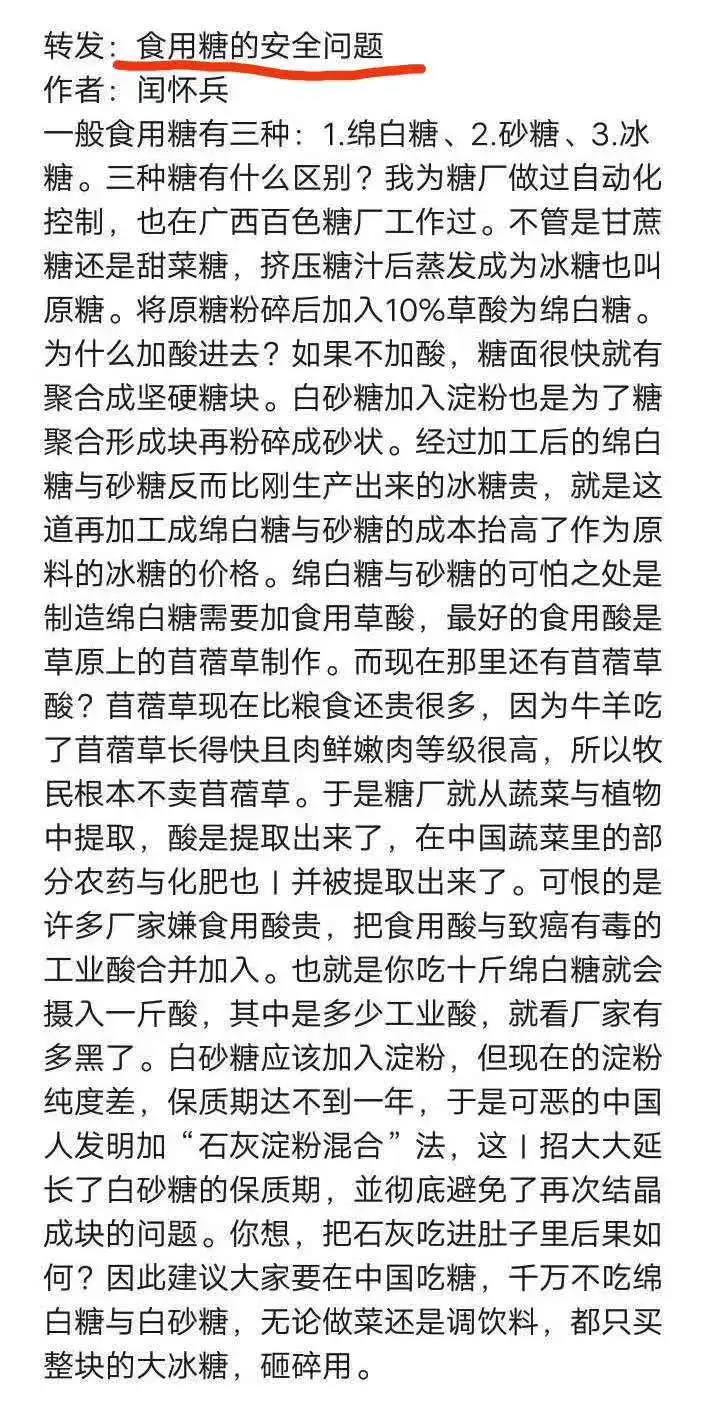 转发：食用糖的安全问题
作者：闰怀兵
一般食用糖有三种：1.绵白糖、2.砂糖、3.冰糖。三种糖有什么区别？我为糖厂做过自动化控制，也在广西百色糖厂工作过。不管是甘蔗糖还是甜菜糖，挤压糖汁后蒸发成为冰糖也叫原糖。将原糖粉碎后加入10%草酸为绵白糖。为什么加酸进去？如果不加酸，糖面很快就有聚合成坚硬糖块。白砂糖加入淀粉也是为了糖聚合形成块再粉碎成砂状。经过加工后的绵白糖与砂糖反而比刚生产出来的冰糖贵，就是这道再加工成绵白糖与砂糖的成本抬高了作为原料的冰糖的价格。绵白糖与砂糖的可怕之处是制造绵白糖需要加食用草酸，最好的食用酸是草原上的苜蓿草制作。而现在那里还有苜蓿草酸？苜蓿草现在比粮食还贵很多，因为牛羊吃了苜蓿草长得快且肉鲜嫩肉等级很高，所以牧民根本不卖苜蓿草。于是糖厂就从蔬菜与植物中提取，酸是提取出来了，在中国蔬菜里的部分农药与化肥也Ｉ并被提取出来了。可恨的是许多厂家嫌食用酸贵，把食用酸与致癌有毒的工业酸合并加入。也就是你吃十斤绵白糖就会摄入一斤酸，其中是多少工业酸，就看厂家有多黑了。白砂糖应该加入淀粉，但现在的淀粉纯度差，保质期达不到一年，于是可恶的中国人发明加“石灰淀粉混合”法，这Ｉ招大大延长了白砂糖的保质期，並彻底避免了再次结晶成块的问题。你想，把石灰吃进肚子里后果如何？因此建议大家要在中国吃糖，千万不吃绵白糖与白砂糖，无论做菜还是调饮料，都只买整块的大冰糖，砸碎用。